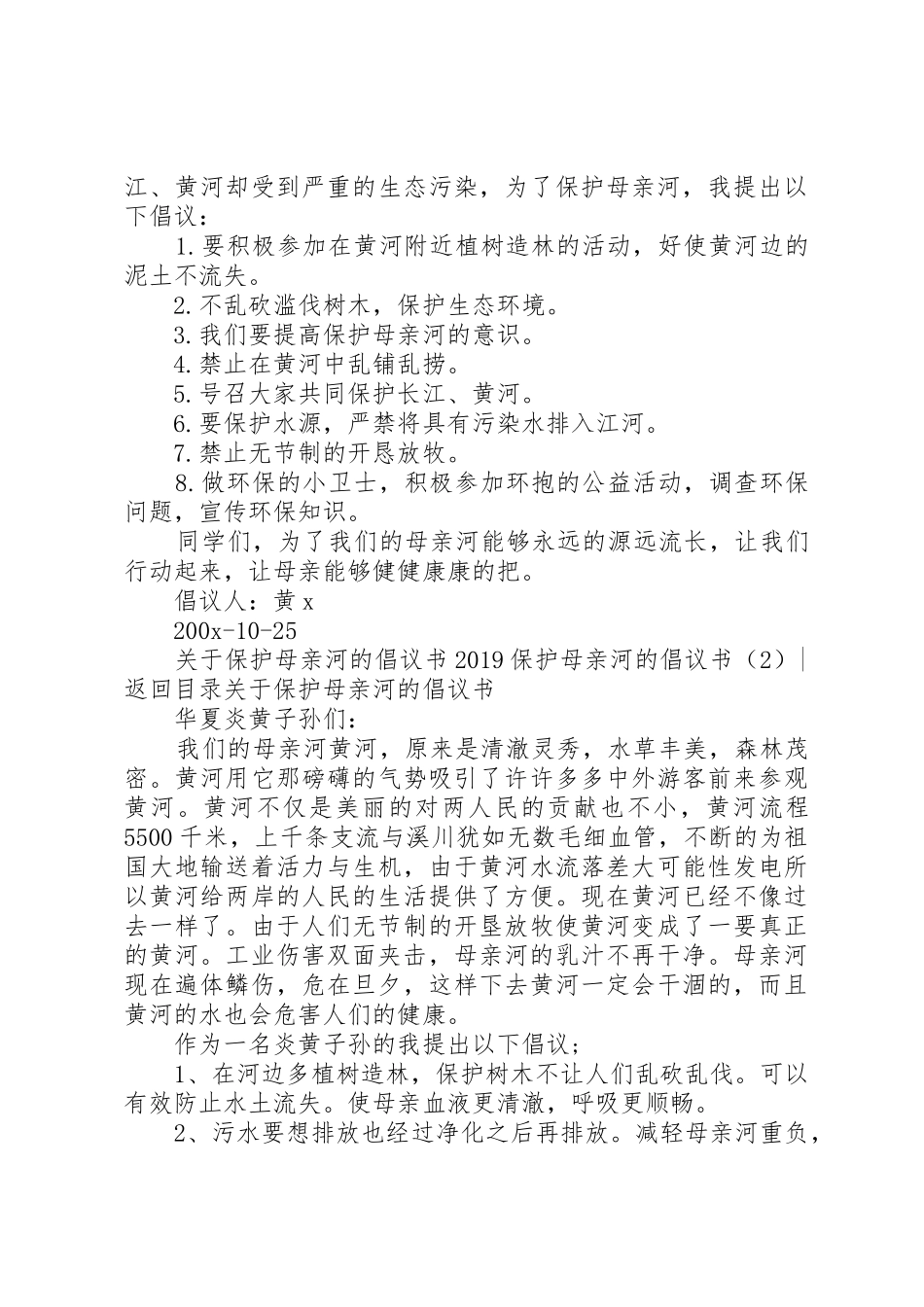 江、黄河却受到严重的生态污染，为了保护母亲河，我提出以下倡议：

1.要积极参加在黄河附近植树造林的活动，好使黄河边的泥土不流失。

2.不乱砍滥伐树木，保护生态环境。

3.我们要提高保护母亲河的意识。

4.禁止在黄河中乱铺乱捞。

5.号召大家共同保护长江、黄河。

6.要保护水源，严禁将具有污染水排入江河。

7.禁止无节制的开恳放牧。

8.做环保的小卫士，积极参加环抱的公益活动，调查环保问题，宣传环保知识。

同学们，为了我们的母亲河能够永远的源远流长，让我们行动起来，让母亲能够健健康康的把。

倡议人：黄x

200x-10-25

关于保护母亲河的倡议书2019保护母亲河的倡议书（2）|返回目录关于保护母亲河的倡议书

华夏炎黄子孙们：

我们的母亲河黄河，原来是清澈灵秀，水草丰美，森林茂密。黄河用它那磅礴的气势吸引了许许多多中外游客前来参观黄河。黄河不仅是美丽的对两人民的贡献也不小，黄河流程5500千米，上千条支流与溪川犹如无数毛细血管，不断的为祖国大地输送着活力与生机，由于黄河水流落差大可能性发电所以黄河给两岸的人民的生活提供了方便。现在黄河已经不像过去一样了。由于人们无节制的开垦放牧使黄河变成了一要真正的黄河。工业伤害双面夹击，母亲河的乳汁不再干净。母亲河现在遍体鳞伤，危在旦夕，这样下去黄河一定会干涸的，而且黄河的水也会危害人们的健康。

作为一名炎黄子孙的我提出以下倡议；

1、在河边多植树造林，保护树木不让人们乱砍乱伐。可以有效防止水土流失。使母亲血液更清澈，呼吸更顺畅。

2、污水要想排放也经过净化之后再排放。减轻母亲河重负，